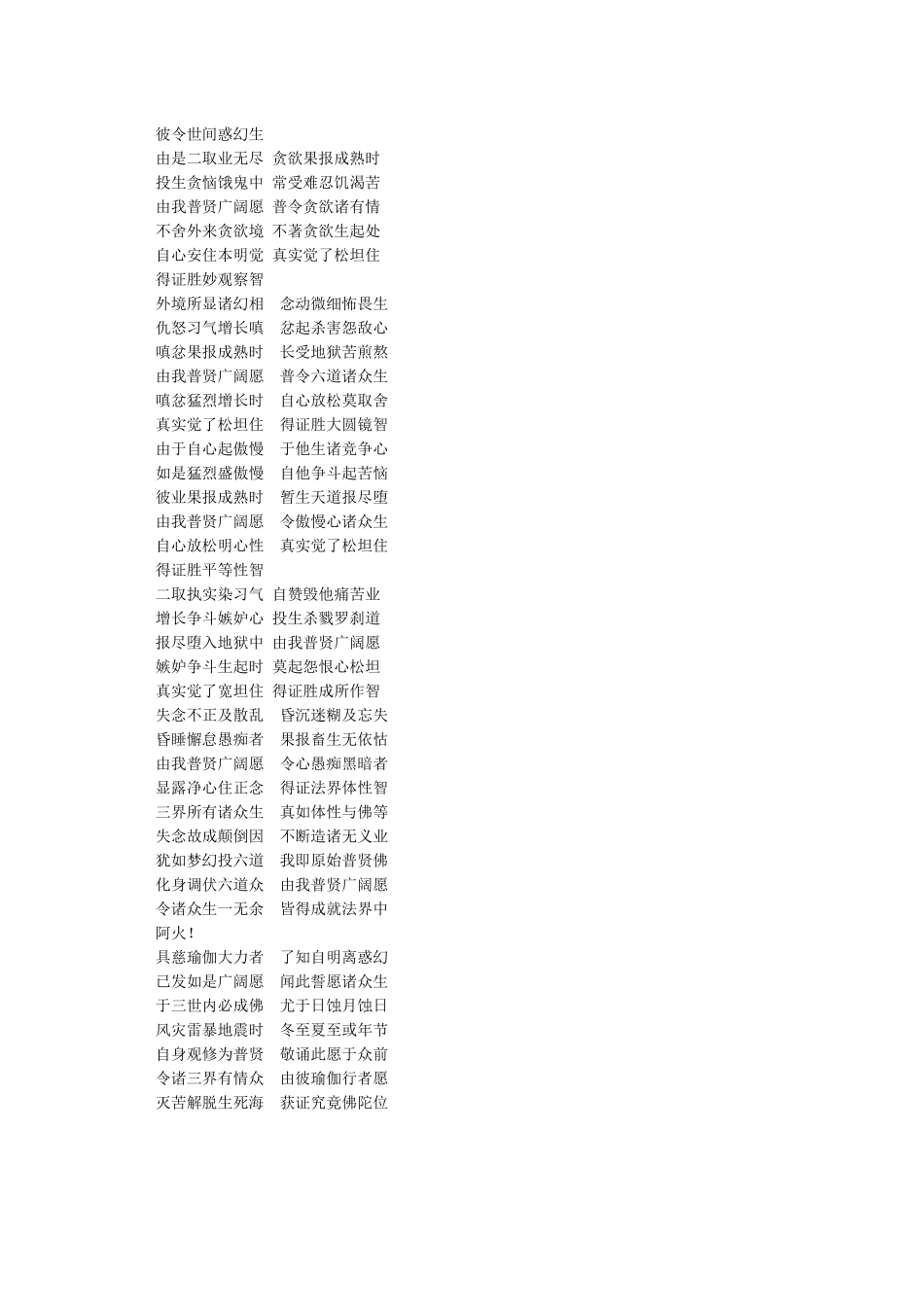 彼令世间惑幻生
由是二取业无尽 贪欲果报成熟时
投生贪恼饿鬼中 常受难忍饥渴苦
由我普贤广阔愿 普令贪欲诸有情
不舍外来贪欲境 不著贪欲生起处
自心安住本明觉 真实觉了松坦住
得证胜妙观察智
外境所显诸幻相 念动微细怖畏生
仇怒习气增长嗔 忿起杀害怨敌心
嗔忿果报成熟时 长受地狱苦煎熬
由我普贤广阔愿 普令六道诸众生
嗔忿猛烈增长时 自心放松莫取舍
真实觉了松坦住 得证胜大圆镜智
由于自心起傲慢 于他生诸竞争心
如是猛烈盛傲慢 自他争斗起苦恼
彼业果报成熟时 暂生天道报尽堕
由我普贤广阔愿 令傲慢心诸众生
自心放松明心性 真实觉了松坦住
得证胜平等性智
二取执实染习气 自赞毁他痛苦业
增长争斗嫉妒心 投生杀戮罗刹道
报尽堕入地狱中 由我普贤广阔愿
嫉妒争斗生起时 莫起怨恨心松坦
真实觉了宽坦住 得证胜成所作智
失念不正及散乱 昏沉迷糊及忘失
昏睡懈怠愚痴者 果报畜生无依怙
由我普贤广阔愿 令心愚痴黑暗者
显露净心住正念 得证法界体性智
三界所有诸众生 真如体性与佛等
失念故成颠倒因 不断造诸无义业
犹如梦幻投六道 我即原始普贤佛
化身调伏六道众 由我普贤广阔愿
令诸众生一无余 皆得成就法界中
阿火！
具慈瑜伽大力者 了知自明离惑幻
已发如是广阔愿 闻此誓愿诸众生
于三世内必成佛 尤于日蚀月蚀日
风灾雷暴地震时 冬至夏至或年节
自身观修为普贤 敬诵此愿于众前
令诸三界有情众 由彼瑜伽行者愿
灭苦解脱生死海 获证究竟佛陀位